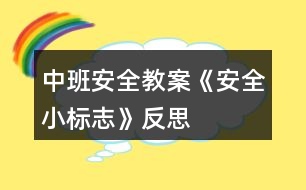 中班安全教案《安全小标志》反思